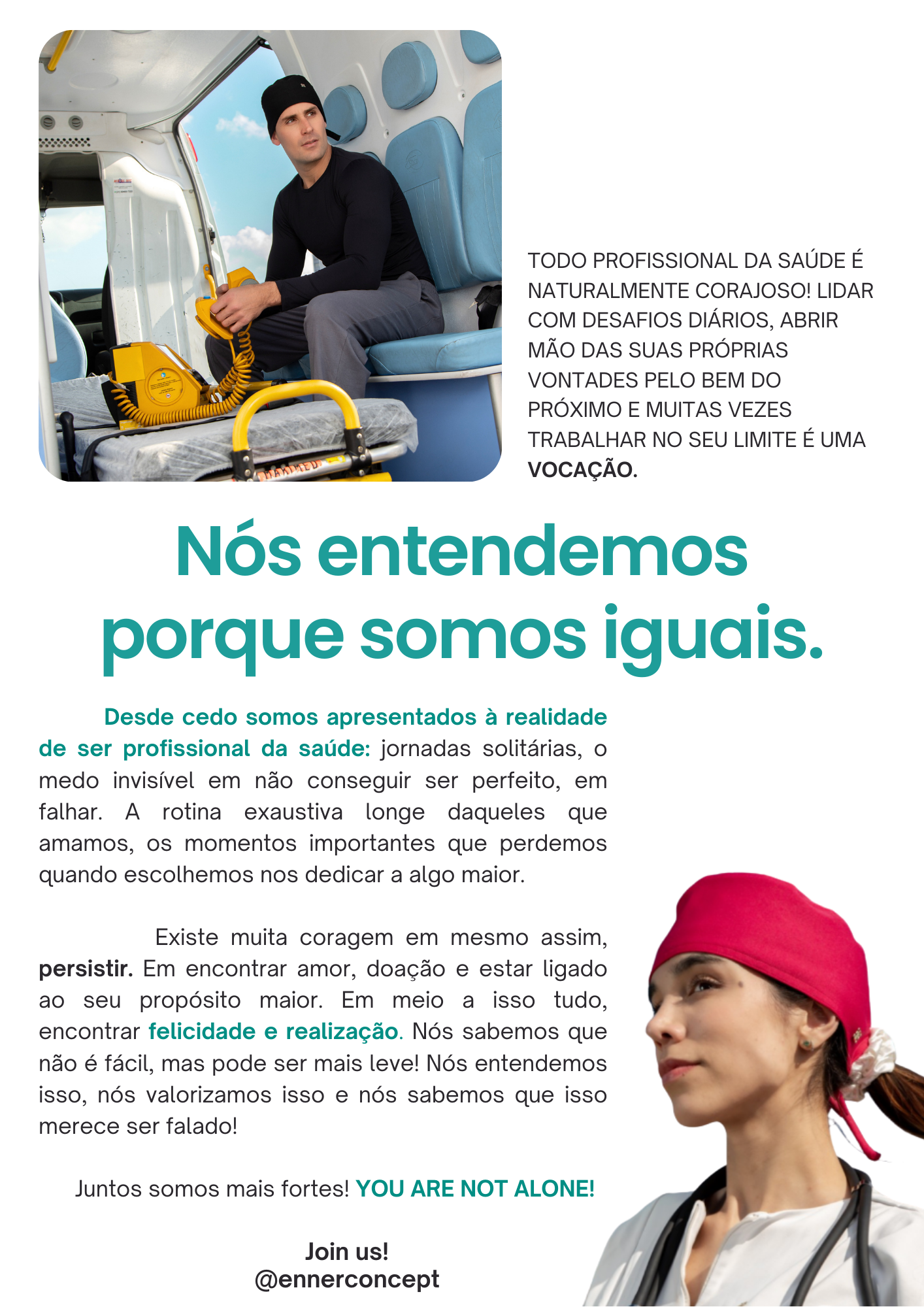 TODO PROFISSIONAL DA SAÚDE É NATURALMENTE CORAJOSO! LIDAR COM DESAFIOS DIÁRIOS, ABRIR MÃO DAS SUAS PRÓPRIAS VONTADES PELO BEM DO PRÓXIMO E MUITAS VEZES TRABALHAR NO SEU LIMITE É UMA VOCAÇÃO.

Nós entendemos porque somos iguais.

Desde cedo somos apresentados à realidade de ser profissional da saúde: jornadas solitárias, o medo invisível em não conseguir ser perfeito, em falhar. A rotina exaustiva longe daqueles que amamos, os momentos importantes que perdemos quando escolhemos nos dedicar a algo maior.

Existe muita coragem em mesmo assim, persistir. Em encontrar amor, doação e estar ligado ao seu propósito maior. Em meio a isso tudo, encontrar felicidade e realização. Nós sabemos que não é fácil, mas pode ser mais leve! Nós entendemos isso, nós valorizamos isso e nós sabemos que isso merece ser falado!

Juntos somos mais fortes! YOU ARE NOT ALONE!

Join us!
@ennerconcept